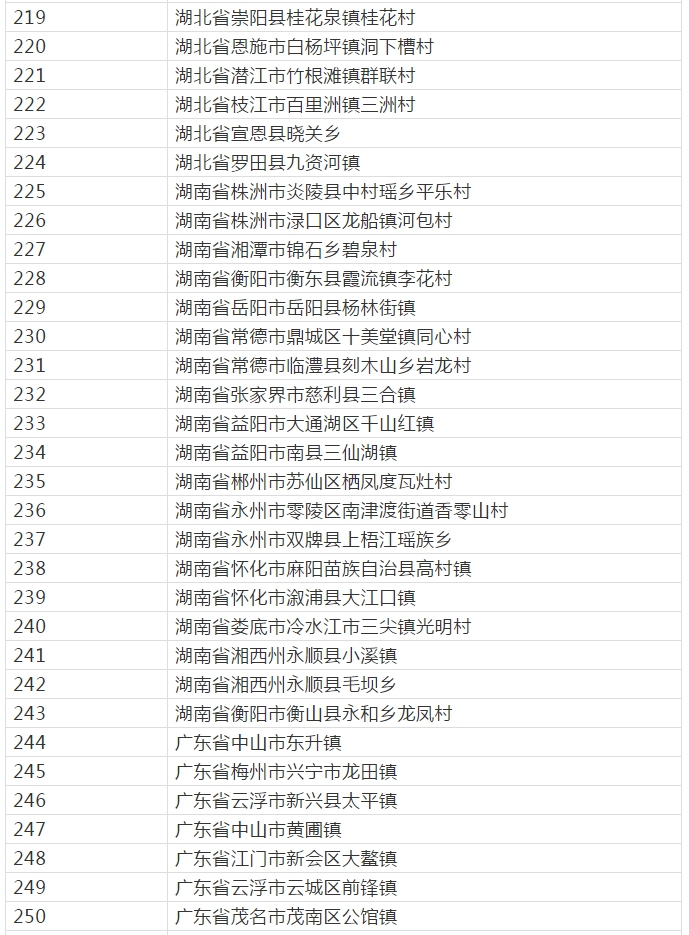 | 219 | 湖北省崇阳县桂花泉镇桂花村 |
|---|---|
| 220 | 湖北省恩施市白杨坪镇洞下槽村 |
| 221 | 湖北省潜江市竹根滩镇群联村 |
| 222 | 湖北省枝江市百里洲镇三洲村 |
| 223 | 湖北省宣恩县晓关乡 |
| 224 | 湖北省罗田县九资河镇 |
| 225 | 湖南省株洲市炎陵县中村瑶乡平乐村 |
| 226 | 湖南省株洲市渌口区龙船镇河包村 |
| 227 | 湖南省湘潭市锦石乡碧泉村 |
| 228 | 湖南省衡阳市衡东县霞流镇李花村 |
| 229 | 湖南省岳阳市岳阳县杨林街镇 |
| 230 | 湖南省常德市鼎城区十美堂镇同心村 |
| 231 | 湖南省常德市临澧县刻木山乡岩龙村 |
| 232 | 湖南省张家界市慈利县三合镇 |
| 233 | 湖南省益阳市大通湖区千山红镇 |
| 234 | 湖南省益阳市南县三仙湖镇 |
| 235 | 湖南省郴州市苏仙区栖凤度瓦灶村 |
| 236 | 湖南省永州市零陵区南津渡街道香零山村 |
| 237 | 湖南省永州市双牌县上梧江瑶族乡 |
| 238 | 湖南省怀化市麻阳苗族自治县高村镇 |
| 239 | 湖南省怀化市溆浦县大江口镇 |
| 240 | 湖南省娄底市冷水江市三尖镇光明村 |
| 241 | 湖南省湘西州永顺县小溪镇 |
| 242 | 湖南省湘西州永顺县毛坝乡 |
| 243 | 湖南省衡阳市衡山县永和乡龙凤村 |
| 244 | 广东省中山市东升镇 |
| 245 | 广东省梅州市兴宁市龙田镇 |
| 246 | 广东省云浮市新兴县太平镇 |
| 247 | 广东省中山市黄圃镇 |
| 248 | 广东省江门市新会区大鳌镇 |
| 249 | 广东省云浮市云城区前锋镇 |
| 250 | 广东省茂名市茂南区公馆镇 |